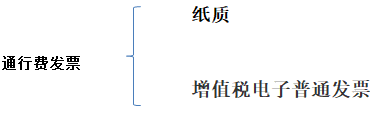 通行费发票

纸质

增值税电子普通发票